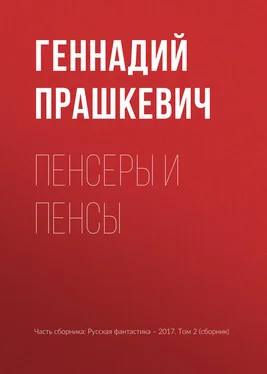 ГЕННАДИЙ ПРАШКЕВИЧ

ПЕНСЕРЫ И ПЕНСЫ

Часть сборника: Русская фантастика – 2017. Том 2 (сборник)